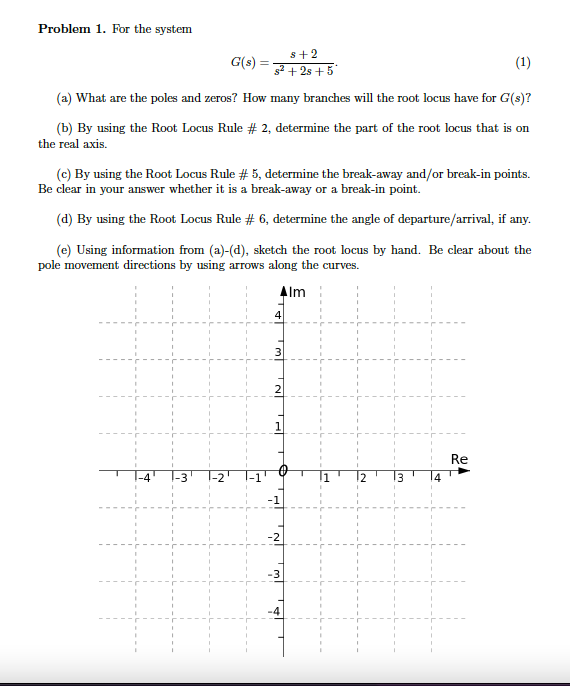 **Problem 1.** For the system

$$G(s) = \frac{s+2}{s^2+2s+5}. \quad (1)$$

(a) What are the poles and zeros? How many branches will the root locus have for $G(s)$?

(b) By using the Root Locus Rule # 2, determine the part of the root locus that is on the real axis.

(c) By using the Root Locus Rule # 5, determine the break-away and/or break-in points. Be clear in your answer whether it is a break-away or a break-in point.

(d) By using the Root Locus Rule # 6, determine the angle of departure/arrival, if any.

(e) Using information from (a)-(d), sketch the root locus by hand. Be clear about the pole movement directions by using arrows along the curves.

Im
4
3
2
1
Re
-4 -3 -2 -1 0 1 2 3 4
-1
-2
-3
-4